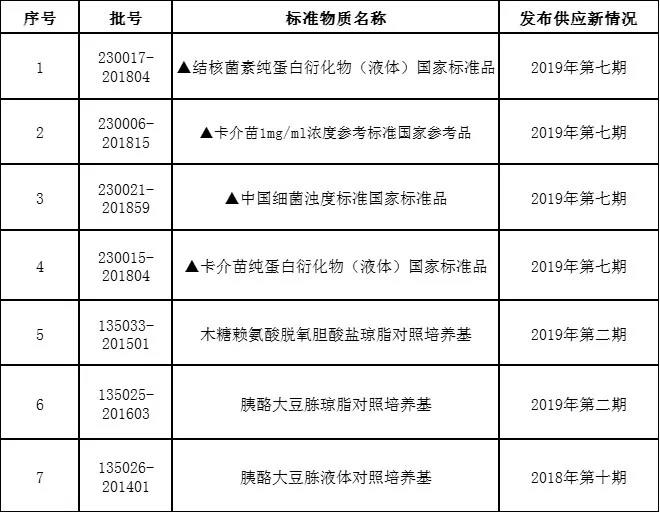 | 序号 | 批号 | 标准物质名称 | 发布供应新情况 |
|---|---|---|---|
| 1 | 230017-201804 | ▲结核菌素纯蛋白衍化物（液体）国家标准品 | 2019年第七期 |
| 2 | 230006-201815 | ▲卡介苗1mg/ml浓度参考标准国家参考品 | 2019年第七期 |
| 3 | 230021-201859 | ▲中国细菌浊度标准国家标准品 | 2019年第七期 |
| 4 | 230015-201804 | ▲卡介苗纯蛋白衍化物（液体）国家标准品 | 2019年第七期 |
| 5 | 135033-201501 | 木糖赖氨酸脱氧胆酸盐琼脂对照培养基 | 2019年第二期 |
| 6 | 135025-201603 | 胰酪大豆胨琼脂对照培养基 | 2019年第二期 |
| 7 | 135026-201401 | 胰酪大豆胨液体对照培养基 | 2018年第十期 |